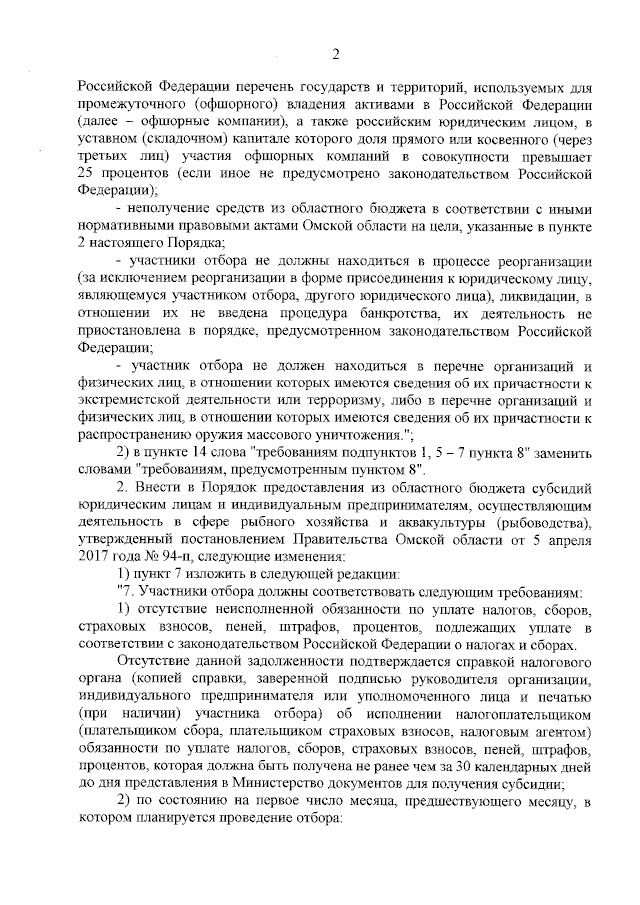 2

Российской Федерации перечень государств и территорий, используемых для промежуточного (офшорного) владения активами в Российской Федерации (далее – офшорные компании), а также российским юридическим лицом, в уставном (складочном) капитале которого доля прямого или косвенного (через третьих лиц) участия офшорных компаний в совокупности превышает 25 процентов (если иное не предусмотрено законодательством Российской Федерации);

- неполучение средств из областного бюджета в соответствии с иными нормативными правовыми актами Омской области на цели, указанные в пункте 2 настоящего Порядка;

- участники отбора не должны находиться в процессе реорганизации (за исключением реорганизации в форме присоединения к юридическому лицу, являющемуся участником отбора, другого юридического лица), ликвидации, в отношении их не введена процедура банкротства, их деятельность не приостановлена в порядке, предусмотренном законодательством Российской Федерации;

- участник отбора не должен находиться в перечне организаций и физических лиц, в отношении которых имеются сведения об их причастности к экстремистской деятельности или терроризму, либо в перечне организаций и физических лиц, в отношении которых имеются сведения об их причастности к распространению оружия массового уничтожения.";

2) в пункте 14 слова "требованиям подпунктов 1, 5 – 7 пункта 8" заменить словами "требованиям, предусмотренным пунктом 8".

2. Внести в Порядок предоставления из областного бюджета субсидий юридическим лицам и индивидуальным предпринимателям, осуществляющим деятельность в сфере рыбного хозяйства и аквакультуры (рыбоводства), утвержденный постановлением Правительства Омской области от 5 апреля 2017 года № 94-п, следующие изменения:

1) пункт 7 изложить в следующей редакции:

"7. Участники отбора должны соответствовать следующим требованиям:

1) отсутствие неисполненной обязанности по уплате налогов, сборов, страховых взносов, пеней, штрафов, процентов, подлежащих уплате в соответствии с законодательством Российской Федерации о налогах и сборах.

Отсутствие данной задолженности подтверждается справкой налогового органа (копией справки, заверенной подписью руководителя организации, индивидуального предпринимателя или уполномоченного лица и печатью (при наличии) участника отбора) об исполнении налогоплательщиком (плательщиком сбора, плательщиком страховых взносов, налоговым агентом) обязанности по уплате налогов, сборов, страховых взносов, пеней, штрафов, процентов, которая должна быть получена не ранее чем за 30 календарных дней до дня представления в Министерство документов для получения субсидии;

2) по состоянию на первое число месяца, предшествующего месяцу, в котором планируется проведение отбора: